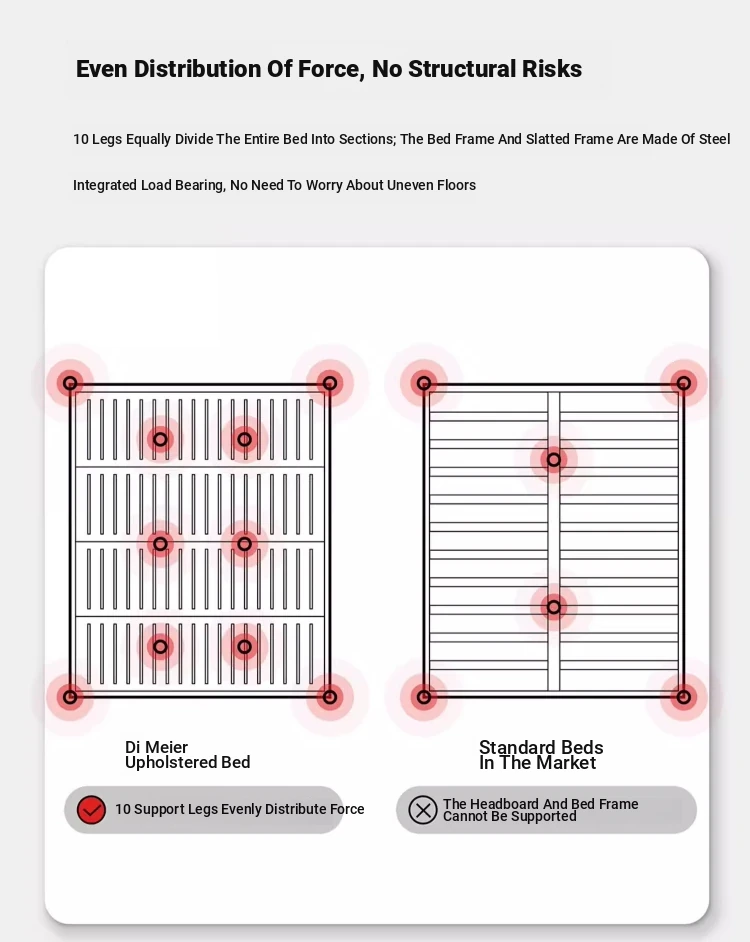 Even Distribution Of Force, No Structural Risks

10 Legs Equally Divide The Entire Bed Into Sections; The Bed Frame And Slatted Frame Are Made Of Steel

Integrated Load Bearing, No Need To Worry About Uneven Floors

Di Meier
Upholstered Bed

10 Support Legs Evenly Distribute Force

Standard Beds
In The Market

The Headboard And Bed Frame
Cannot Be Supported